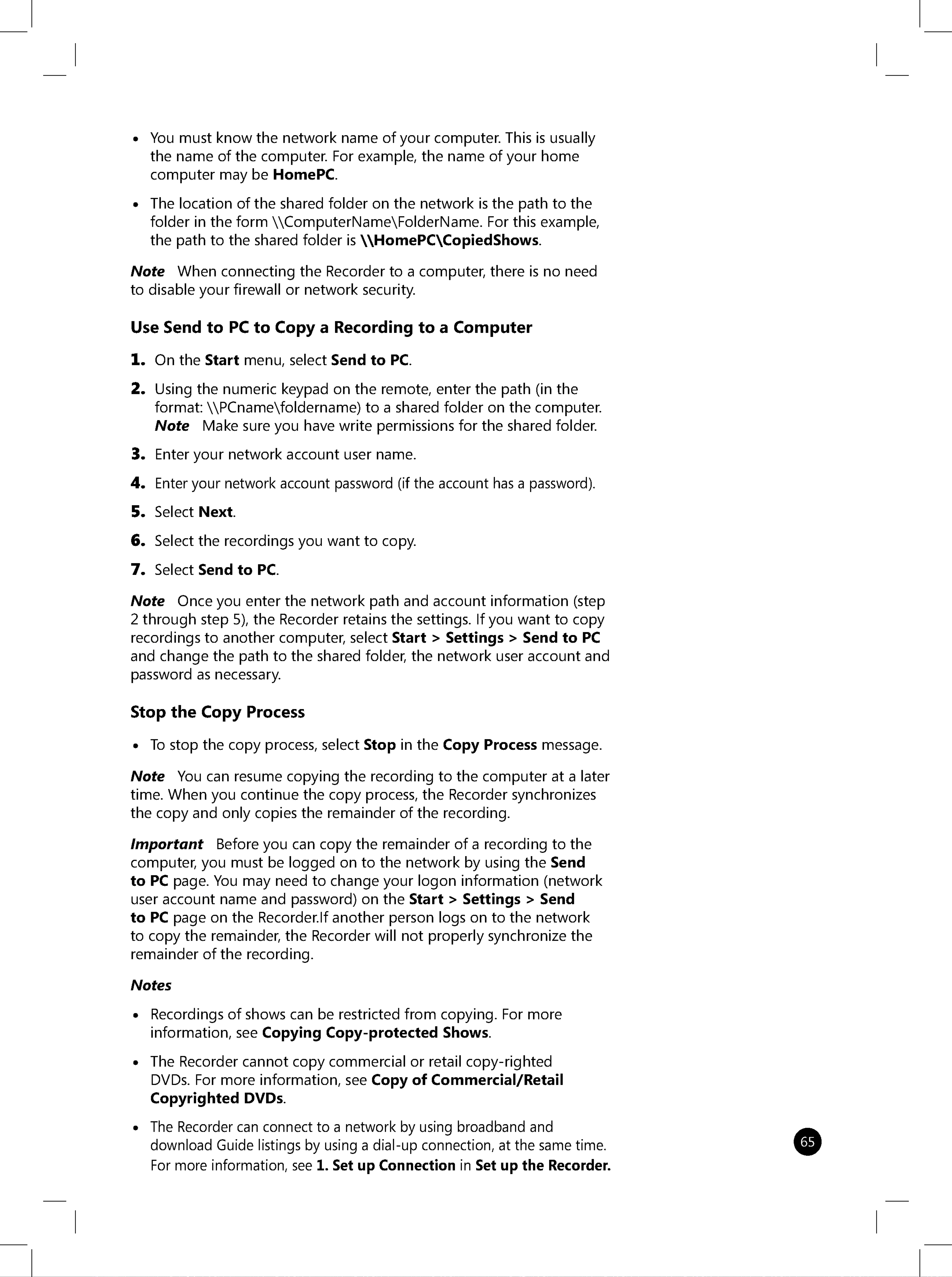 • You must know the network name of your computer. This is usually the name of the computer. For example, the name of your home computer may be HomePC.

• The location of the shared folder on the network is the path to the folder in the form \\ComputerName\FolderName. For this example, the path to the shared folder is \\HomePC\CopiedShows.

Note When connecting the Recorder to a computer, there is no need to disable your firewall or network security.

Use Send to PC to Copy a Recording to a Computer

1. On the Start menu, select Send to PC.

2. Using the numeric keypad on the remote, enter the path (in the format: \\PCname\foldername) to a shared folder on the computer. Note Make sure you have write permissions for the shared folder.

3. Enter your network account user name.

4. Enter your network account password (if the account has a password).

5. Select Next.

6. Select the recordings you want to copy.

7. Select Send to PC.

Note Once you enter the network path and account information (step 2 through step 5), the Recorder retains the settings. If you want to copy recordings to another computer, select Start > Settings > Send to PC and change the path to the shared folder, the network user account and password as necessary.

Stop the Copy Process

• To stop the copy process, select Stop in the Copy Process message.

Note You can resume copying the recording to the computer at a later time. When you continue the copy process, the Recorder synchronizes the copy and only copies the remainder of the recording.

Important Before you can copy the remainder of a recording to the computer, you must be logged on to the network by using the Send to PC page. You may need to change your logon information (network user account name and password) on the Start > Settings > Send to PC page on the Recorder.If another person logs on to the network to copy the remainder, the Recorder will not properly synchronize the remainder of the recording.

Notes

• Recordings of shows can be restricted from copying. For more information, see Copying Copy-protected Shows.

• The Recorder cannot copy commercial or retail copy-righted DVDs. For more information, see Copy of Commercial/Retail Copyrighted DVDs.

• The Recorder can connect to a network by using broadband and download Guide listings by using a dial-up connection, at the same time. For more information, see 1. Set up Connection in Set up the Recorder.

65